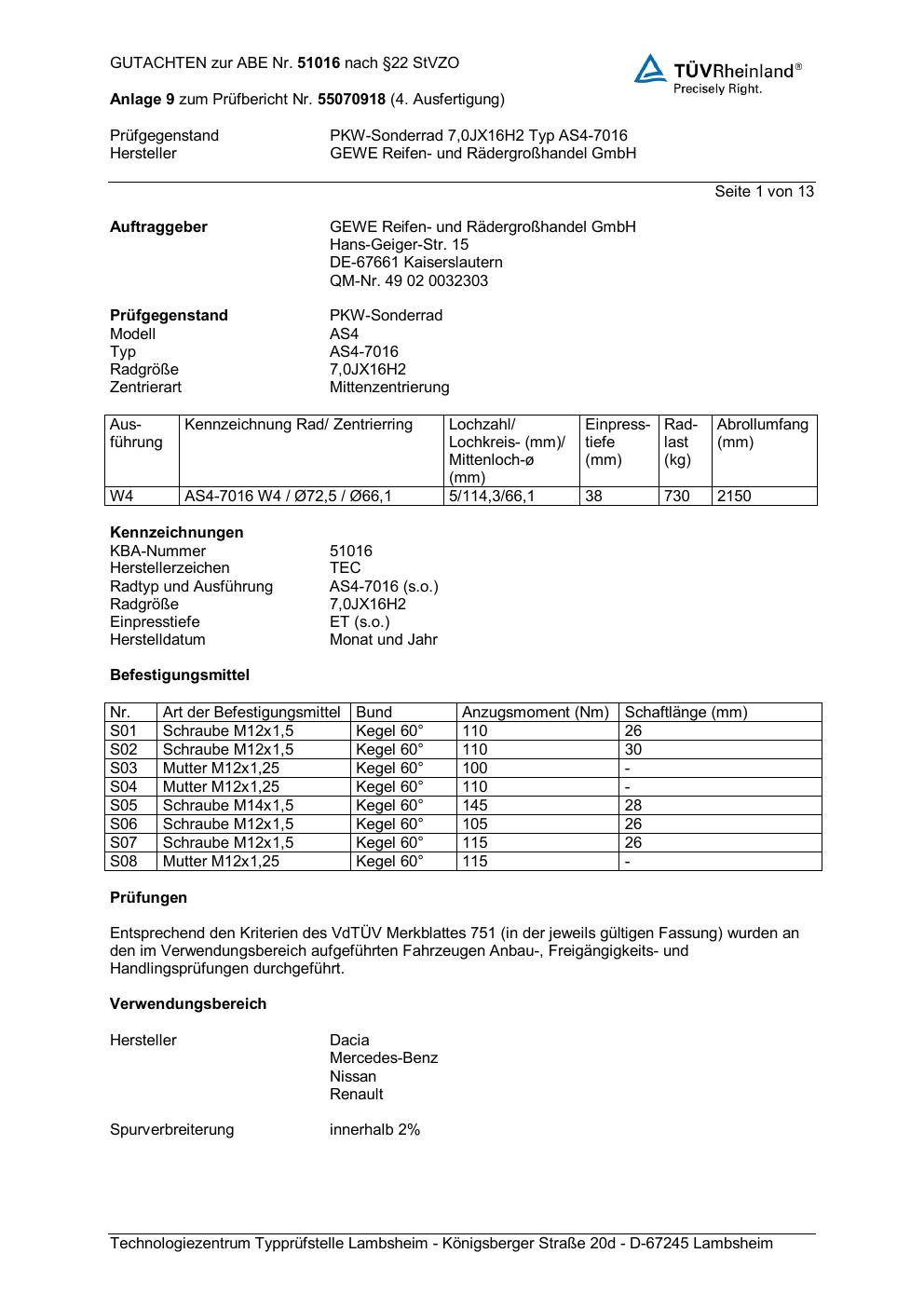 GUTACHTEN zur ABE Nr. 51016 nach §22 StVZO

TÜVRheinland®
Precisely Right.

Anlage 9 zum Prüfbericht Nr. 55070918 (4. Ausfertigung)

Prüfgegenstand PKW-Sonderrad 7,0JX16H2 Typ AS4-7016
Hersteller GEWE Reifen- und Rädergroßhandel GmbH

Seite 1 von 13

Auftraggeber GEWE Reifen- und Rädergroßhandel GmbH
Hans-Geiger-Str. 15
DE-67661 Kaiserslautern
QM-Nr. 49 02 0032303

Prüfgegenstand PKW-Sonderrad
Modell AS4
Typ AS4-7016
Radgröße 7,0JX16H2
Zentrierart Mittenzentrierung

| Ausführung | Kennzeichnung Rad/ Zentrierring | Lochzahl/ Lochkreis- (mm)/ Mittenloch-ø (mm) | Einpresstiefe (mm) | Radlast (kg) | Abrollumfang (mm) |
|---|---|---|---|---|---|
| W4 | AS4-7016 W4 / Ø72,5 / Ø66,1 | 5/114,3/66,1 | 38 | 730 | 2150 |

Kennzeichnungen
KBA-Nummer 51016
Herstellerzeichen TEC
Radtyp und Ausführung AS4-7016 (s.o.)
Radgröße 7,0JX16H2
Einpresstiefe ET (s.o.)
Herstelldatum Monat und Jahr

Befestigungsmittel

| Nr. | Art der Befestigungsmittel | Bund | Anzugsmoment (Nm) | Schaftlänge (mm) |
|---|---|---|---|---|
| S01 | Schraube M12x1,5 | Kegel 60° | 110 | 26 |
| S02 | Schraube M12x1,5 | Kegel 60° | 110 | 30 |
| S03 | Mutter M12x1,25 | Kegel 60° | 100 | - |
| S04 | Mutter M12x1,25 | Kegel 60° | 110 | - |
| S05 | Schraube M14x1,5 | Kegel 60° | 145 | 28 |
| S06 | Schraube M12x1,5 | Kegel 60° | 105 | 26 |
| S07 | Schraube M12x1,5 | Kegel 60° | 115 | 26 |
| S08 | Mutter M12x1,25 | Kegel 60° | 115 | - |

Prüfungen

Entsprechend den Kriterien des VdTÜV Merkblattes 751 (in der jeweils gültigen Fassung) wurden an den im Verwendungsbereich aufgeführten Fahrzeugen Anbau-, Freigängigkeits- und Handlingsprüfungen durchgeführt.

Verwendungsbereich

Hersteller Dacia
Mercedes-Benz
Nissan
Renault

Spurverbreiterung innerhalb 2%

Technologiezentrum Typprüfstelle Lambsheim - Königsberger Straße 20d - D-67245 Lambsheim